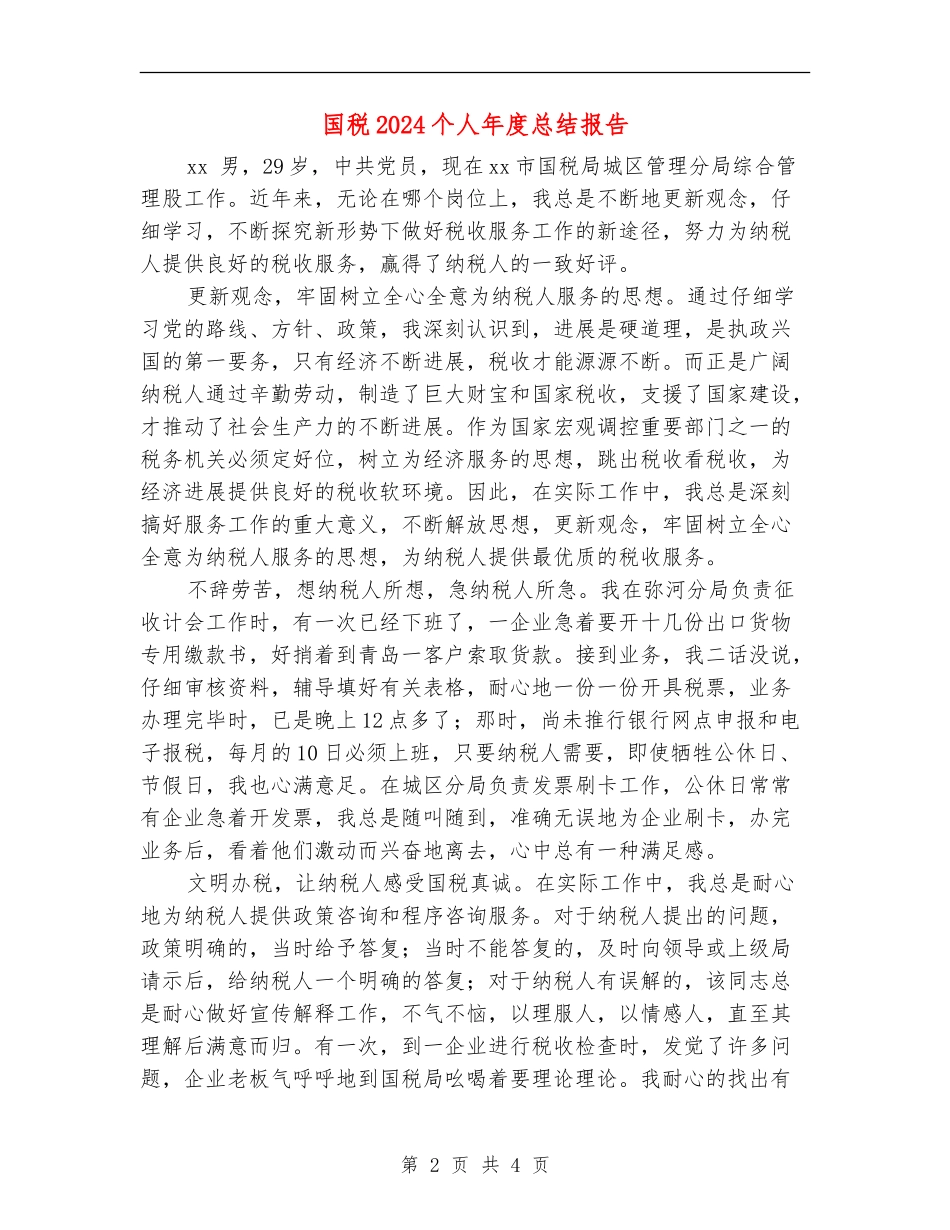 国税2024个人年度总结报告

xx 男，29岁，中共党员，现在xx市国税局城区管理分局综合管理股工作。近年来，无论在哪个岗位上，我总是不断地更新观念，仔细学习，不断探究新形势下做好税收服务工作的新途径，努力为纳税人提供良好的税收服务，赢得了纳税人的一致好评。

更新观念，牢固树立全心全意为纳税人服务的思想。通过仔细学习党的路线、方针、政策，我深刻认识到，进展是硬道理，是执政兴国的第一要务，只有经济不断进展，税收才能源源不断。而正是广阔纳税人通过辛勤劳动，制造了巨大财宝和国家税收，支援了国家建设，才推动了社会生产力的不断进展。作为国家宏观调控重要部门之一的税务机关必须定好位，树立为经济服务的思想，跳出税收看税收，为经济进展提供良好的税收软环境。因此，在实际工作中，我总是深刻搞好服务工作的重大意义，不断解放思想，更新观念，牢固树立全心全意为纳税人服务的思想，为纳税人提供最优质的税收服务。

不辞劳苦，想纳税人所想，急纳税人所急。我在弥河分局负责征收计会工作时，有一次已经下班了，一企业急着要开十几份出口货物专用缴款书，好捎着到青岛一客户索取货款。接到业务，我二话没说，仔细审核资料，辅导填好有关表格，耐心地一份一份开具税票，业务办理完毕时，已是晚上12点多了；那时，尚未推行银行网点申报和电子报税，每月的10日必须上班，只要纳税人需要，即使牺牲公休日、节假日，我也心满意足。在城区分局负责发票刷卡工作，公休日常常有企业急着开发票，我总是随叫随到，准确无误地为企业刷卡，办完业务后，看着他们激动而兴奋地离去，心中总有一种满足感。

文明办税，让纳税人感受国税真诚。在实际工作中，我总是耐心地为纳税人提供政策咨询和程序咨询服务。对于纳税人提出的问题，政策明确的，当时给予答复；当时不能答复的，及时向领导或上级局请示后，给纳税人一个明确的答复；对于纳税人有误解的，该同志总是耐心做好宣传解释工作，不气不恼，以理服人，以情感人，直至其理解后满意而归。有一次，到一企业进行税收检查时，发觉了许多问题，企业老板气呼呼地到国税局吆喝着要理论理论。我耐心的找出有

第 2 页 共 4 页